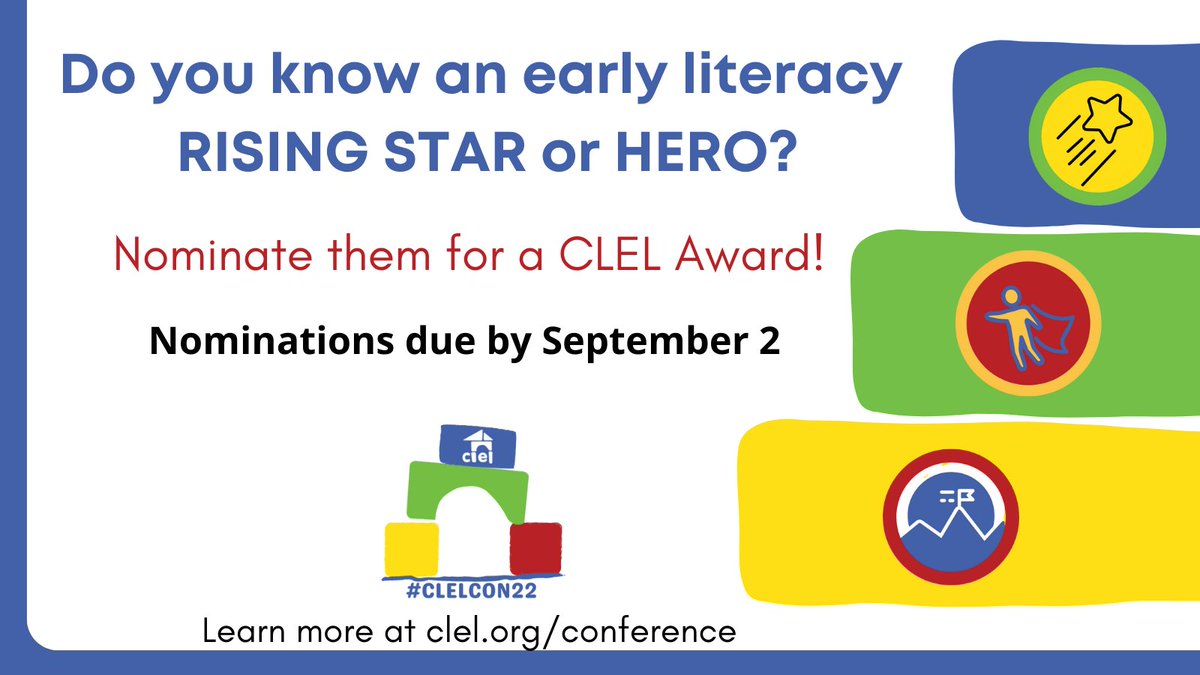 Do you know an early literacy RISING STAR or HERO?

Nominate them for a CLEL Award!

Nominations due by September 2

clel

#CLELCON22

Learn more at clel.org/conference